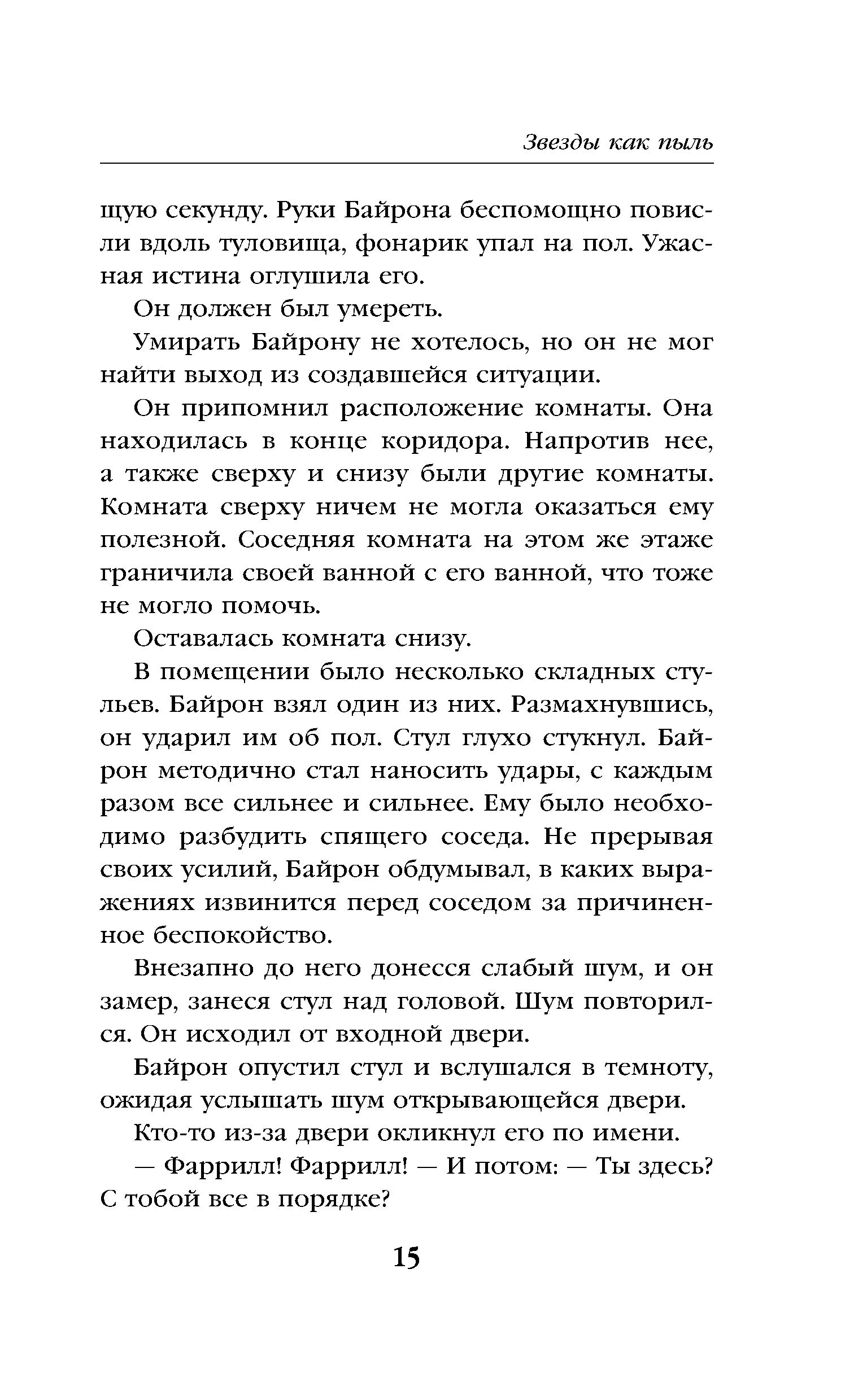 Звезды как пыль

щую секунду. Руки Байрона беспомощно повисли вдоль туловища, фонарик упал на пол. Ужасная истина оглушила его.

Он должен был умереть.

Умирать Байрону не хотелось, но он не мог найти выход из создавшейся ситуации.

Он припомнил расположение комнаты. Она находилась в конце коридора. Напротив нее, а также сверху и снизу были другие комнаты. Комната сверху ничем не могла оказаться ему полезной. Соседняя комната на этом же этаже граничила своей ванной с его ванной, что тоже не могло помочь.

Оставалась комната снизу.

В помещении было несколько складных стульев. Байрон взял один из них. Размахнувшись, он ударил им об пол. Стул глухо стукнул. Байрон методично стал наносить удары, с каждым разом все сильнее и сильнее. Ему было необходимо разбудить спящего соседа. Не прерывая своих усилий, Байрон обдумывал, в каких выражениях извинится перед соседом за причиненное беспокойство.

Внезапно до него донесся слабый шум, и он замер, занеся стул над головой. Шум повторился. Он исходил от входной двери.

Байрон опустил стул и вслушался в темноту, ожидая услышать шум открывающейся двери.

Кто-то из-за двери окликнул его по имени.

— Фаррилл! Фаррилл! — И потом: — Ты здесь? С тобой все в порядке?

15